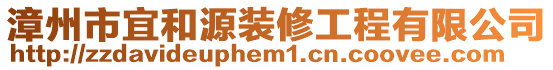 漳州市宜和源装修工程有限公司
http://zzdavideuphem1.cn.coovee.com